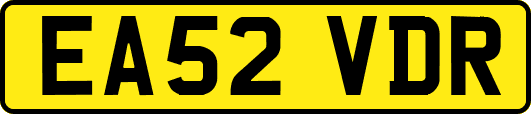 EA52 VDR